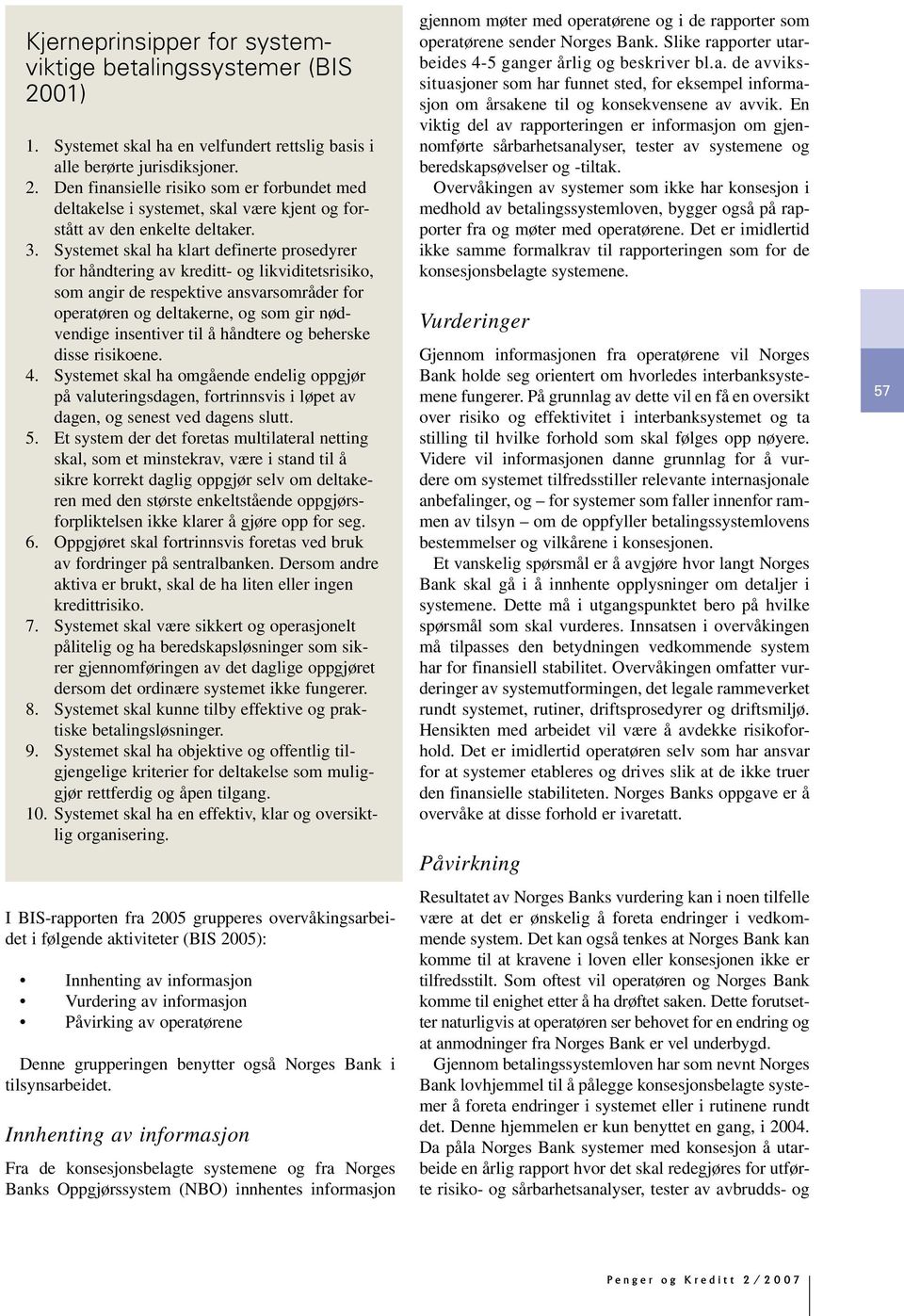 Kjerneprinsipper for systemviktige betalingssystemer (BIS 2001)

1. Systemet skal ha en velfundert rettslig basis i alle berørte jurisdiksjoner.
2. Den finansielle risiko som er forbundet med deltakelse i systemet, skal være kjent og forstått av den enkelte deltaker.
3. Systemet skal ha klart definerte prosedyrer for håndtering av kreditt- og likviditetsrisiko, som angir de respektive ansvarsområder for operatøren og deltakerne, og som gir nødvendige insentiver til å håndtere og beherske disse risikoene.
4. Systemet skal ha omgående endelig oppgjør på valuteringsdagen, fortrinnsvis i løpet av dagen, og senest ved dagens slutt.
5. Et system der det foretas multilateral netting skal, som et minstekrav, være i stand til å sikre korrekt daglig oppgjør selv om deltakeren med den største enkeltstående oppgjørsforpliktelsen ikke klarer å gjøre opp for seg.
6. Oppgjøret skal fortrinnsvis foretas ved bruk av fordringer på sentralbanken. Dersom andre aktiva er brukt, skal de ha liten eller ingen kredittrisiko.
7. Systemet skal være sikkert og operasjonelt pålitelig og ha beredskapsløsninger som sikrer gjennomføringen av det daglige oppgjøret dersom det ordinære systemet ikke fungerer.
8. Systemet skal kunne tilby effektive og praktiske betalingsløsninger.
9. Systemet skal ha objektive og offentlig tilgjengelige kriterier for deltakelse som muliggjør rettferdig og åpen tilgang.
10. Systemet skal ha en effektiv, klar og oversiktlig organisering.

I BIS-rapporten fra 2005 grupperes overvåkingsarbeidet i følgende aktiviteter (BIS 2005):

• Innhenting av informasjon
• Vurdering av informasjon
• Påvirking av operatørene

Denne grupperingen benytter også Norges Bank i tilsynsarbeidet.

Innhenting av informasjon

Fra de konsesjonsbelagte systemene og fra Norges Banks Oppgjørssystem (NBO) innhentes informasjon gjennom møter med operatørene og i de rapporter som operatørene sender Norges Bank. Slike rapporter utarbeides 4-5 ganger årlig og beskriver bl.a. de avvikssituasjoner som har funnet sted, for eksempel informasjon om årsakene til og konsekvensene av avvik. En viktig del av rapporteringen er informasjon om gjennomførte sårbarhetsanalyser, tester av systemene og beredskapsøvelser og -tiltak.

Overvåkingen av systemer som ikke har konsesjon i medhold av betalingssystemloven, bygger også på rapporter fra og møter med operatørene. Det er imidlertid ikke samme formalkrav til rapporteringen som for de konsesjonsbelagte systemene.

Vurderinger

Gjennom informasjonen fra operatørene vil Norges Bank holde seg orientert om hvorledes interbanksystemene fungerer. På grunnlag av dette vil en få en oversikt over risiko og effektivitet i interbanksystemet og ta stilling til hvilke forhold som skal følges opp nøyere. Videre vil informasjonen danne grunnlag for å vurdere om systemet tilfredsstiller relevante internasjonale anbefalinger, og – for systemer som faller innenfor rammen av tilsyn – om de oppfyller betalingssystemlovens bestemmelser og vilkårene i konsesjonen.

Et vanskelig spørsmål er å avgjøre hvor langt Norges Bank skal gå i å innhente opplysninger om detaljer i systemene. Dette må i utgangspunktet bero på hvilke spørsmål som skal vurderes. Innsatsen i overvåkingen må tilpasses den betydningen vedkommende system har for finansiell stabilitet. Overvåkingen omfatter vurderinger av systemutformingen, det legale rammeverket rundt systemet, rutiner, driftsprosedyrer og driftsmiljø. Hensikten med arbeidet vil være å avdekke risikoforhold. Det er imidlertid operatøren selv som har ansvar for at systemer etableres og drives slik at de ikke truer den finansielle stabiliteten. Norges Banks oppgave er å overvåke at disse forhold er ivaretatt.

Påvirkning

Resultatet av Norges Banks vurdering kan i noen tilfelle være at det er ønskelig å foreta endringer i vedkommende system. Det kan også tenkes at Norges Bank kan komme til at kravene i loven eller konsesjonen ikke er tilfredsstilt. Som oftest vil operatøren og Norges Bank komme til enighet etter å ha drøftet saken. Dette forutsetter naturligvis at operatøren ser behovet for en endring og at anmodninger fra Norges Bank er vel underbygd.

Gjennom betalingssystemloven har som nevnt Norges Bank lovhjemmel til å pålegge konsesjonsbelagte systemer å foreta endringer i systemet eller i rutinene rundt det. Denne hjemmelen er kun benyttet en gang, i 2004. Da påla Norges Bank systemer med konsesjon å utarbeide en årlig rapport hvor det skal redegjøres for utførte risiko- og sårbarhetsanalyser, tester av avbrudds- og

57

Penger og Kreditt 2/2007